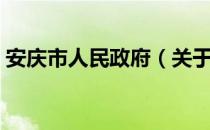 安庆市人民政府（关于